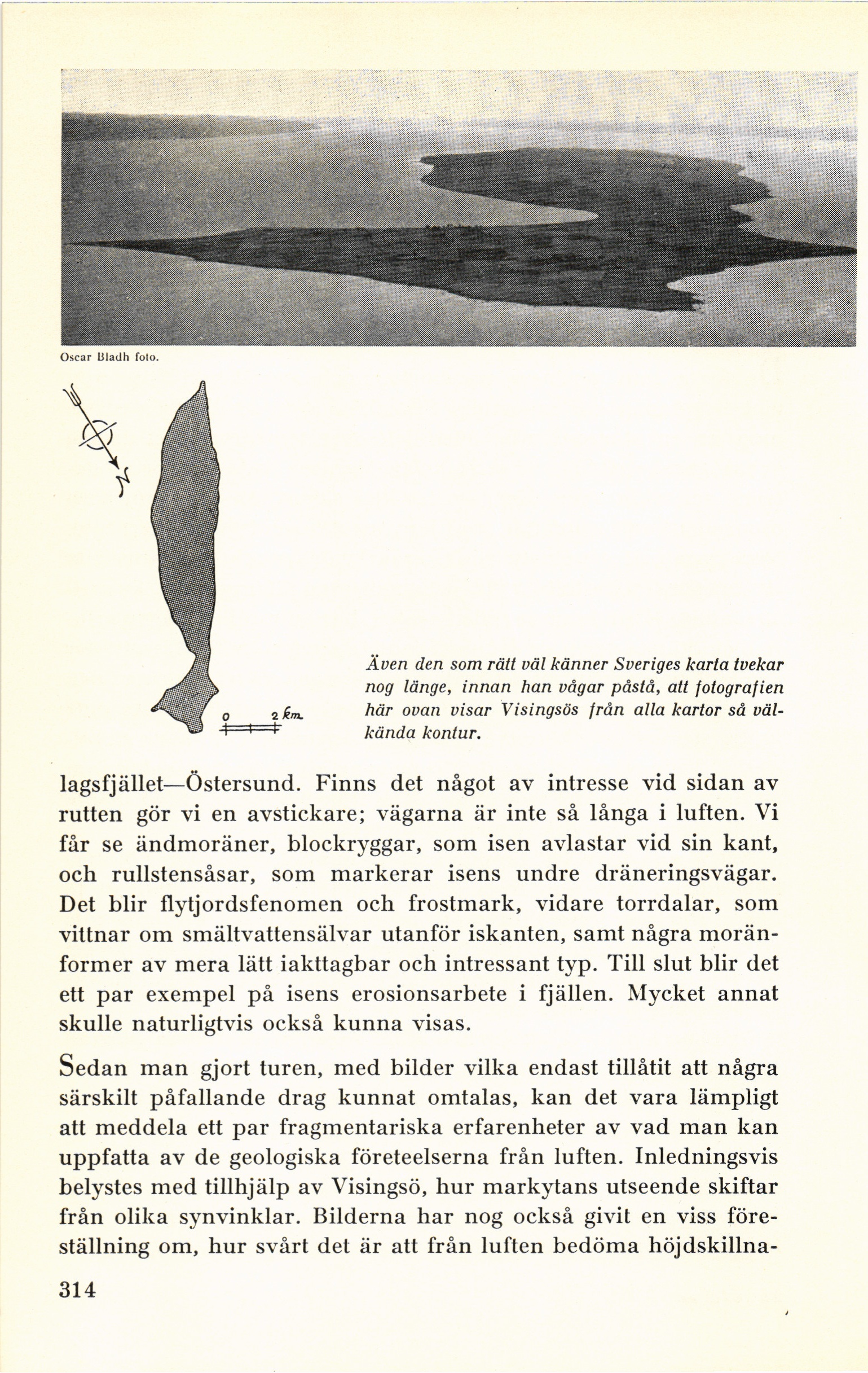 Oscar Bladh foto.

N

0 2 km.

Även den som rätt väl känner Sveriges karta tvekar nog länge, innan han vågar påstå, att fotografien här ovan visar Visingsös från alla kartor så välkända kontur.

lagsfjället—Östersund. Finns det något av intresse vid sidan av rutten gör vi en avstickare; vägarna är inte så långa i luften. Vi får se ändmoräner, blockryggar, som isen avlastar vid sin kant, och rullstensåsar, som markerar isens undre dräneringsvägar. Det blir flytjordsfenomen och frostmark, vidare torrdalar, som vittnar om smältvattensälvar utanför iskanten, samt några moränformer av mera lätt iakttagbar och intressant typ. Till slut blir det ett par exempel på isens erosionsarbete i fjällen. Mycket annat skulle naturligtvis också kunna visas.

Sedan man gjort turen, med bilder vilka endast tillåtit att några särskilt påfallande drag kunnat omtalas, kan det vara lämpligt att meddela ett par fragmentariska erfarenheter av vad man kan uppfatta av de geologiska företeelserna från luften. Inledningsvis belystes med tillhjälp av Visingsö, hur markytans utseende skiftar från olika synvinklar. Bilderna har nog också givit en viss föreställning om, hur svårt det är att från luften bedöma höjdskillna-

314